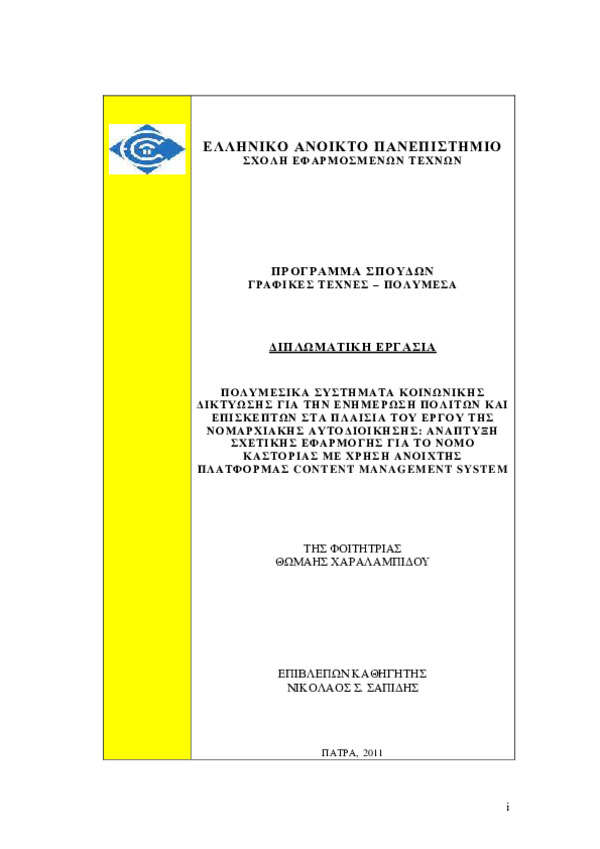 ΕΛΛΗΝΙΚΟ ΑΝΟΙΚΤΟ ΠΑΝΕΠΙΣΤΗΜΙΟ
ΣΧΟΛΗ ΕΦΑΡΜΟΣΜΕΝΩΝ ΤΕΧΝΩΝ

ΠΡΟΓΡΑΜΜΑ ΣΠΟΥΔΩΝ
ΓΡΑΦΙΚΕΣ ΤΕΧΝΕΣ – ΠΟΛΥΜΕΣΑ

ΔΙΠΛΩΜΑΤΙΚΗ ΕΡΓΑΣΙΑ

ΠΟΛΥΜΕΣΙΚΑ ΣΥΣΤΗΜΑΤΑ ΚΟΙΝΩΝΙΚΗΣ ΔΙΚΤΥΩΣΗΣ ΓΙΑ ΤΗΝ ΕΝΗΜΕΡΩΣΗ ΠΟΛΙΤΩΝ ΚΑΙ ΕΠΙΣΚΕΠΤΩΝ ΣΤΑ ΠΛΑΙΣΙΑ ΤΟΥ ΕΡΓΟΥ ΤΗΣ ΝΟΜΑΡΧΙΑΚΗΣ ΑΥΤΟΔΙΟΙΚΗΣΗΣ: ΑΝΑΠΤΥΞΗ ΣΧΕΤΙΚΗΣ ΕΦΑΡΜΟΓΗΣ ΓΙΑ ΤΟ ΝΟΜΟ ΚΑΣΤΟΡΙΑΣ ΜΕ ΧΡΗΣΗ ΑΝΟΙΧΤΗΣ ΠΛΑΤΦΟΡΜΑΣ CONTENT MANAGEMENT SYSTEM

ΤΗΣ ΦΟΙΤΗΤΡΙΑΣ
ΘΩΜΑΗΣ ΧΑΡΑΛΑΜΠΙΔΟΥ

ΕΠΙΒΛΕΠΩΝ ΚΑΘΗΓΗΤΗΣ
ΝΙΚΟΛΑΟΣ Σ. ΣΑΠΙΔΗΣ

ΠΑΤΡΑ, 2011

i